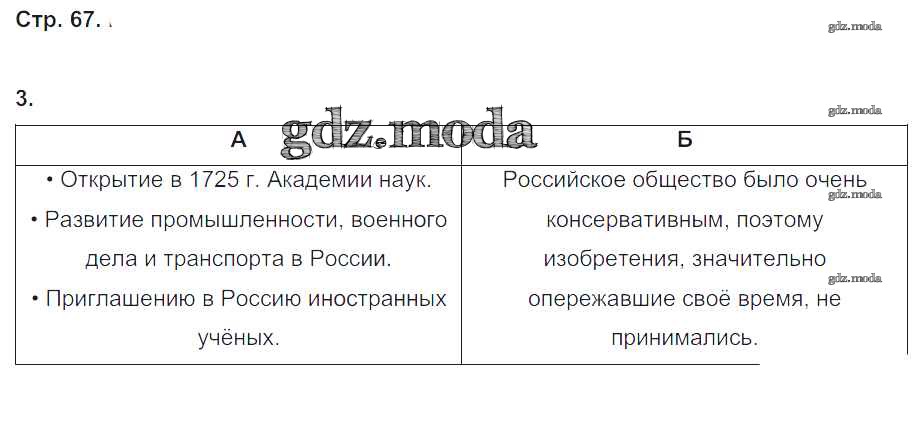 Стр. 67.

3.

| А | Б |
|---|---|
| • Открытие в 1725 г. Академии наук. • Развитие промышленности, военного дела и транспорта в России. • Приглашению в Россию иностранных учёных. | Российское общество было очень консервативным, поэтому изобретения, значительно опережавшие своё время, не принимались. |

gdz.moda